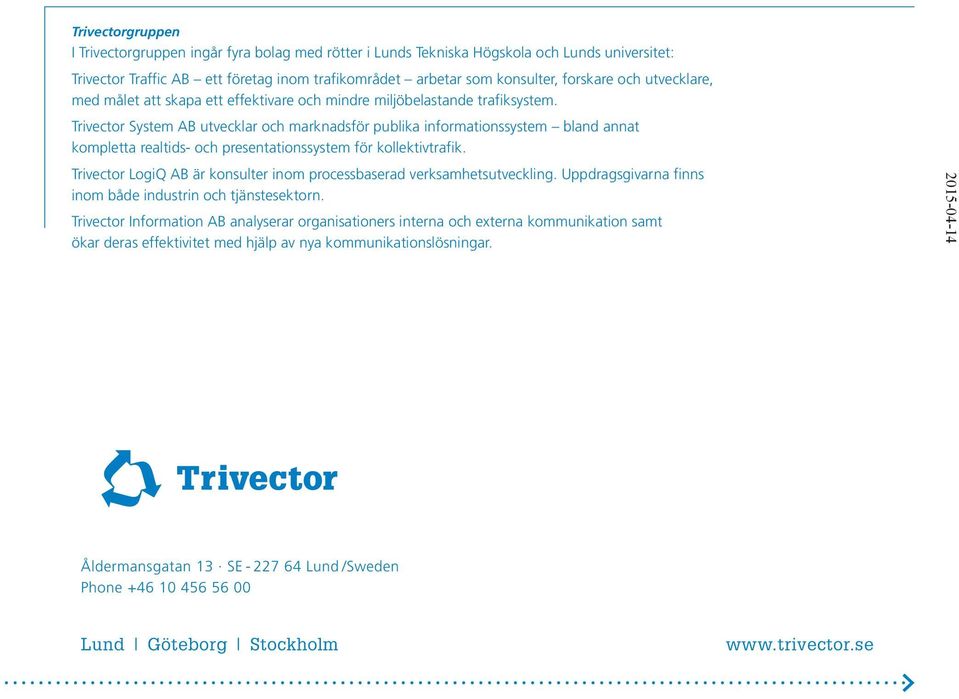 Trivectorgruppen
I Trivectorgruppen ingår fyra bolag med rötter i Lunds Tekniska Högskola och Lunds universitet:

Trivector Traffic AB – ett företag inom trafikområdet – arbetar som konsulter, forskare och utvecklare, med målet att skapa ett effektivare och mindre miljöbelastande trafiksystem.

Trivector System AB utvecklar och marknadsför publika informationssystem – bland annat kompletta realtids- och presentationssystem för kollektivtrafik.

Trivector LogiQ AB är konsulter inom processbaserad verksamhetsutveckling. Uppdragsgivarna finns inom både industrin och tjänstesektorn.

Trivector Information AB analyserar organisationers interna och externa kommunikation samt ökar deras effektivitet med hjälp av nya kommunikationslösningar.

2015-04-14

Trivector

Åldermansgatan 13 · SE - 227 64 Lund /Sweden
Phone +46 10 456 56 00

Lund | Göteborg | Stockholm

www.trivector.se